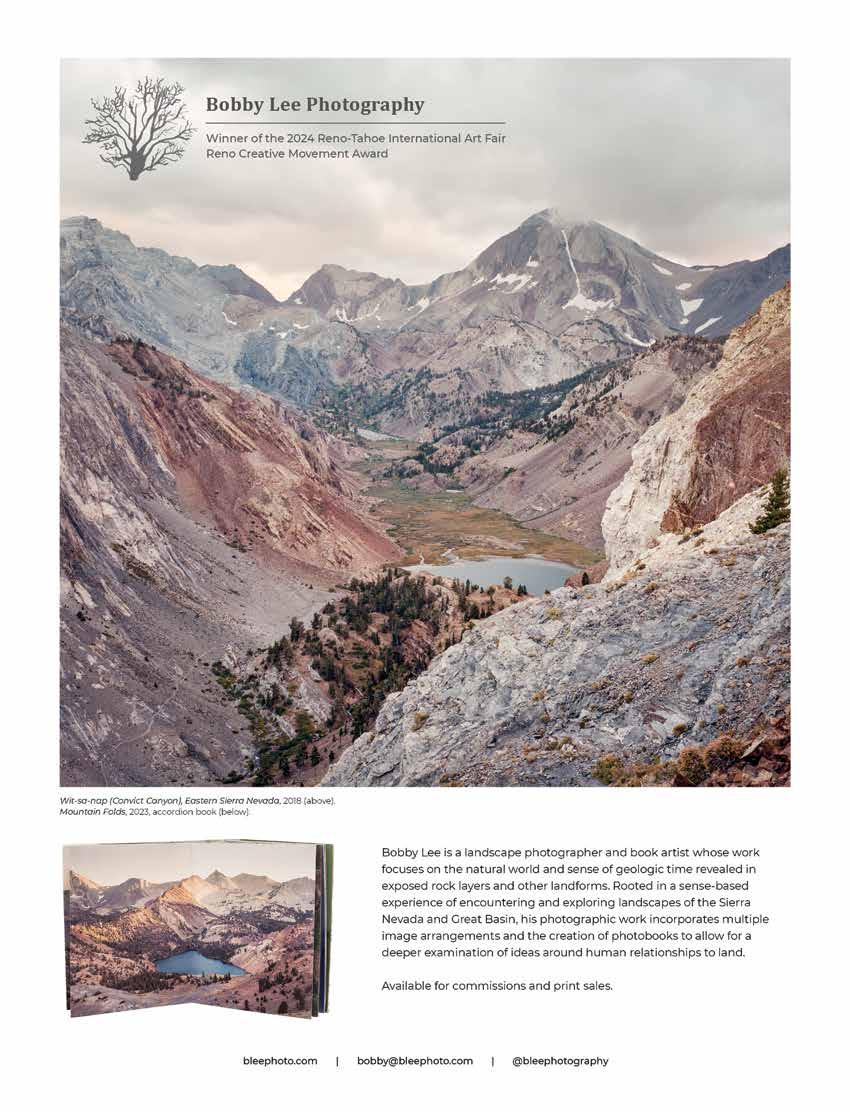 Bobby Lee Photography

Winner of the 2024 Reno-Tahoe International Art Fair
Reno Creative Movement Award

Wit-sa-nap (Convict Canyon), Eastern Sierra Nevada, 2018 (above).
Mountain Folds, 2023, accordion book (below).

Bobby Lee is a landscape photographer and book artist whose work focuses on the natural world and sense of geologic time revealed in exposed rock layers and other landforms. Rooted in a sense-based experience of encountering and exploring landscapes of the Sierra Nevada and Great Basin, his photographic work incorporates multiple image arrangements and the creation of photobooks to allow for a deeper examination of ideas around human relationships to land.

Available for commissions and print sales.

bleephoto.com | bobby@bleephoto.com | @bleephotography